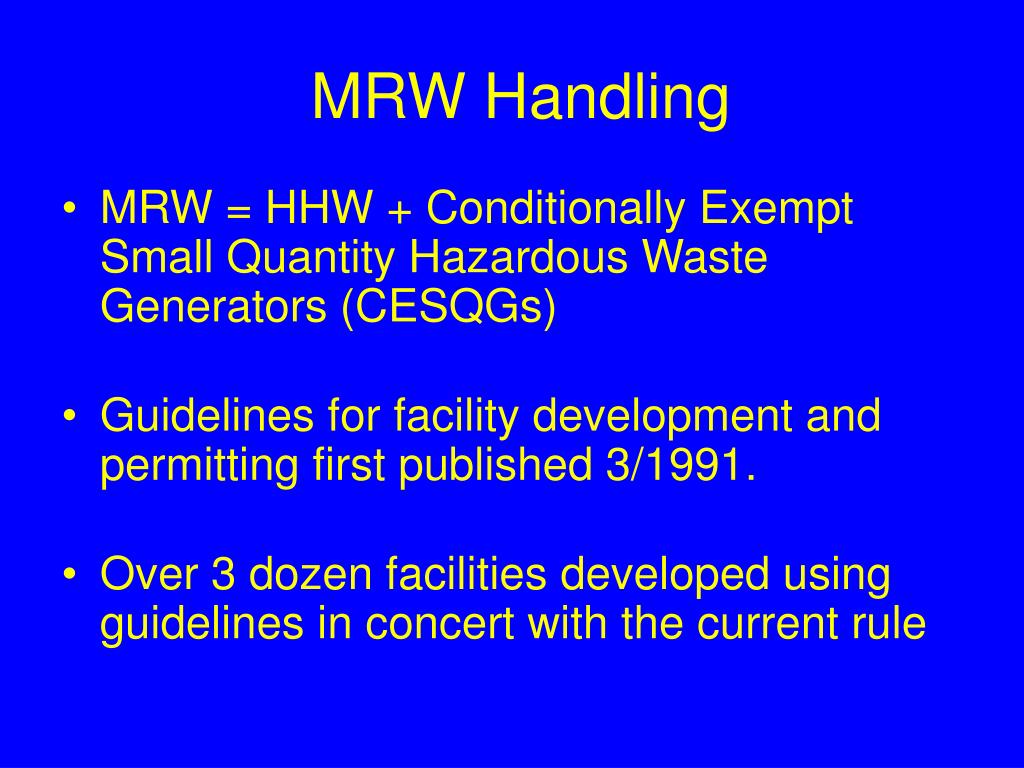 MRW Handling

• MRW = HHW + Conditionally Exempt Small Quantity Hazardous Waste Generators (CESQGs)

• Guidelines for facility development and permitting first published 3/1991.

• Over 3 dozen facilities developed using guidelines in concert with the current rule